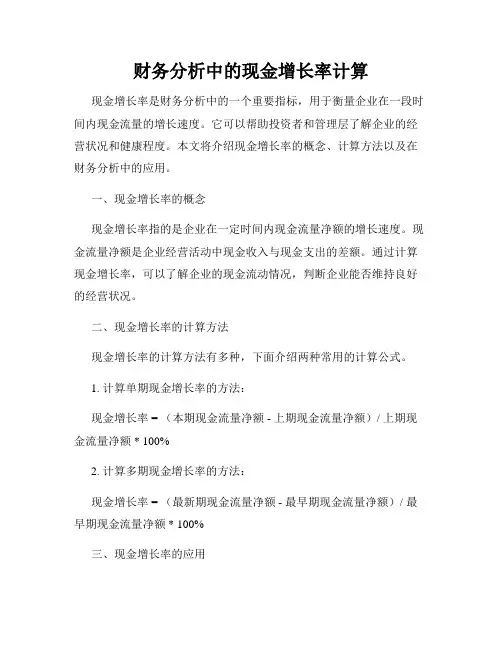 财务分析中的现金增长率计算

现金增长率是财务分析中的一个重要指标，用于衡量企业在一段时间内现金流量的增长速度。它可以帮助投资者和管理层了解企业的经营状况和健康程度。本文将介绍现金增长率的概念、计算方法以及在财务分析中的应用。

一、现金增长率的概念

现金增长率指的是企业在一定时间内现金流量净额的增长速度。现金流量净额是企业经营活动中现金收入与现金支出的差额。通过计算现金增长率，可以了解企业的现金流动情况，判断企业能否维持良好的经营状况。

二、现金增长率的计算方法

现金增长率的计算方法有多种，下面介绍两种常用的计算公式。

1. 计算单期现金增长率的方法：

现金增长率 =（本期现金流量净额 - 上期现金流量净额）/ 上期现金流量净额 * 100%

2. 计算多期现金增长率的方法：

现金增长率 =（最新期现金流量净额 - 最早期现金流量净额）/ 最早期现金流量净额 * 100%

三、现金增长率的应用